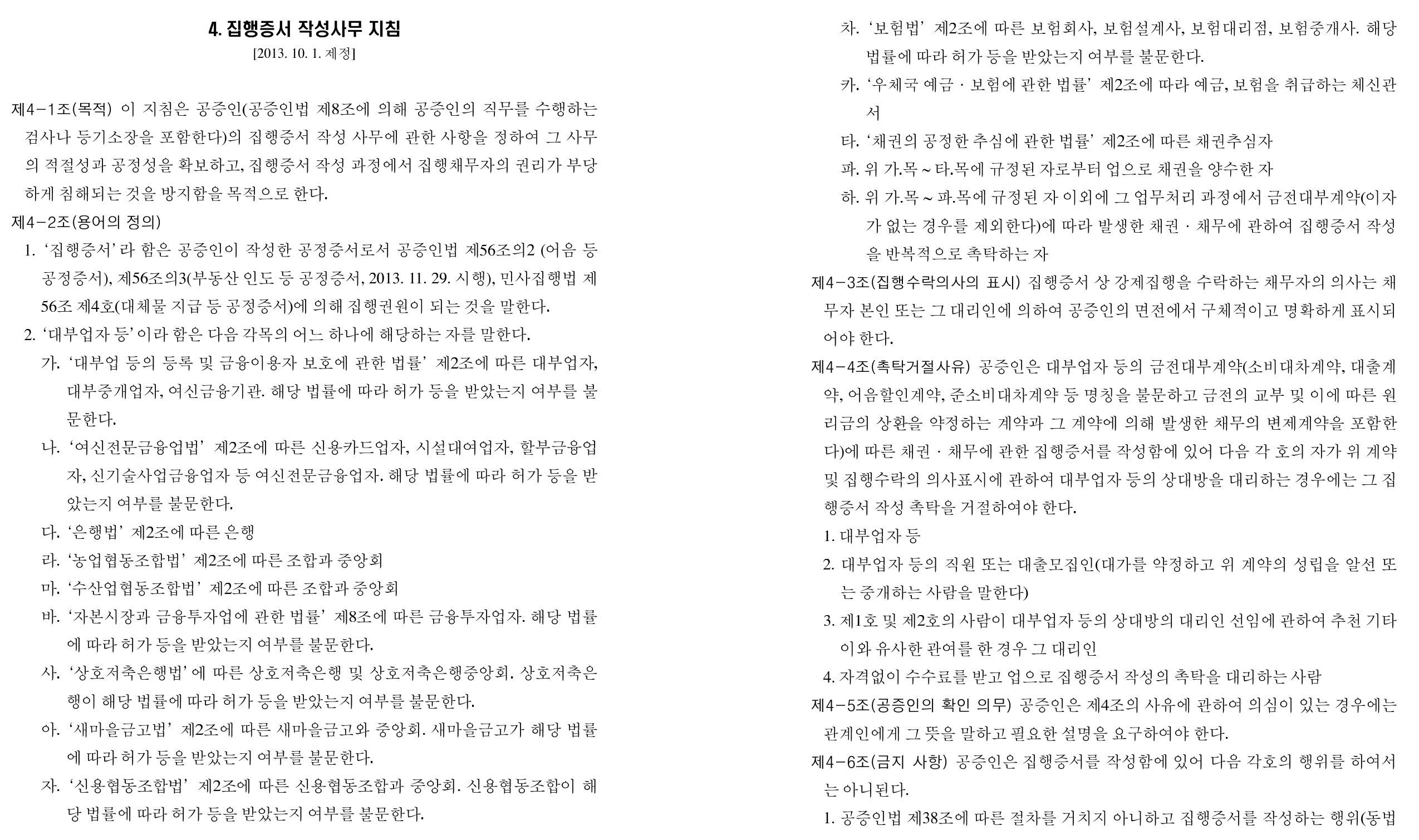 4. 집행증서 작성사무 지침

[2013. 10. 1. 제정]

제4-1조(목적) 이 지침은 공증인(공증인법 제8조에 의해 공증인의 직무를 수행하는 검사나 등기소장을 포함한다)의 집행증서 작성 사무에 관한 사항을 정하여 그 사무의 적절성과 공정성을 확보하고, 집행증서 작성 과정에서 집행채무자의 권리가 부당하게 침해되는 것을 방지함을 목적으로 한다.

제4-2조(용어의 정의)

1. '집행증서'라 함은 공증인이 작성한 공정증서로서 공증인법 제56조의2 (어음 등 공정증서), 제56조의3(부동산 인도 등 공정증서, 2013. 11. 29. 시행), 민사집행법 제56조 제4호(대체물 지급 등 공정증서)에 의해 집행권원이 되는 것을 말한다.

2. '대부업자 등'이라 함은 다음 각목의 어느 하나에 해당하는 자를 말한다.

가. '대부업 등의 등록 및 금융이용자 보호에 관한 법률' 제2조에 따른 대부업자, 대부중개업자, 여신금융기관. 해당 법률에 따라 허가 등을 받았는지 여부를 불문한다.

나. '여신전문금융업법' 제2조에 따른 신용카드업자, 시설대여업자, 할부금융업자, 신기술사업금융업자 등 여신전문금융업자. 해당 법률에 따라 허가 등을 받았는지 여부를 불문한다.

다. '은행법' 제2조에 따른 은행

라. '농업협동조합법' 제2조에 따른 조합과 중앙회

마. '수산업협동조합법' 제2조에 따른 조합과 중앙회

바. '자본시장과 금융투자업에 관한 법률' 제8조에 따른 금융투자업자. 해당 법률에 따라 허가 등을 받았는지 여부를 불문한다.

사. '상호저축은행법'에 따른 상호저축은행 및 상호저축은행중앙회. 상호저축은행이 해당 법률에 따라 허가 등을 받았는지 여부를 불문한다.

아. '새마을금고법' 제2조에 따른 새마을금고와 중앙회. 새마을금고가 해당 법률에 따라 허가 등을 받았는지 여부를 불문한다.

자. '신용협동조합법' 제2조에 따른 신용협동조합과 중앙회. 신용협동조합이 해당 법률에 따라 허가 등을 받았는지 여부를 불문한다.

차. '보험법' 제2조에 따른 보험회사, 보험설계사, 보험대리점, 보험중개사. 해당 법률에 따라 허가 등을 받았는지 여부를 불문한다.

카. '우체국 예금 · 보험에 관한 법률' 제2조에 따라 예금, 보험을 취급하는 체신관서

타. '채권의 공정한 추심에 관한 법률' 제2조에 따른 채권추심자

파. 위 가.목 ~ 타.목에 규정된 자로부터 업으로 채권을 양수한 자

하. 위 가.목 ~ 파.목에 규정된 자 이외에 그 업무처리 과정에서 금전대부계약(이자가 없는 경우를 제외한다)에 따라 발생한 채권 · 채무에 관하여 집행증서 작성을 반복적으로 촉탁하는 자

제4-3조(집행수락의사의 표시) 집행증서 상 강제집행을 수락하는 채무자의 의사는 채무자 본인 또는 그 대리인에 의하여 공증인의 면전에서 구체적이고 명확하게 표시되어야 한다.

제4-4조(촉탁거절사유) 공증인은 대부업자 등의 금전대부계약(소비대차계약, 대출계약, 어음할인계약, 준소비대차계약 등 명칭을 불문하고 금전의 교부 및 이에 따른 원리금의 상환을 약정하는 계약과 그 계약에 의해 발생한 채무의 변제계약을 포함한다)에 따른 채권 · 채무에 관한 집행증서를 작성함에 있어 다음 각 호의 자가 위 계약 및 집행수락의 의사표시에 관하여 대부업자 등의 상대방을 대리하는 경우에는 그 집행증서 작성 촉탁을 거절하여야 한다.

1. 대부업자 등

2. 대부업자 등의 직원 또는 대출모집인(대가를 약정하고 위 계약의 성립을 알선 또는 중개하는 사람을 말한다)

3. 제1호 및 제2호의 사람이 대부업자 등의 상대방의 대리인 선임에 관하여 추천 기타 이와 유사한 관여를 한 경우 그 대리인

4. 자격없이 수수료를 받고 업으로 집행증서 작성의 촉탁을 대리하는 사람

제4-5조(공증인의 확인 의무) 공증인은 제4조의 사유에 관하여 의심이 있는 경우에는 관계인에게 그 뜻을 말하고 필요한 설명을 요구하여야 한다.

제4-6조(금지 사항) 공증인은 집행증서를 작성함에 있어 다음 각호의 행위를 하여서는 아니된다.

1. 공증인법 제38조에 따른 절차를 거치지 아니하고 집행증서를 작성하는 행위(동법